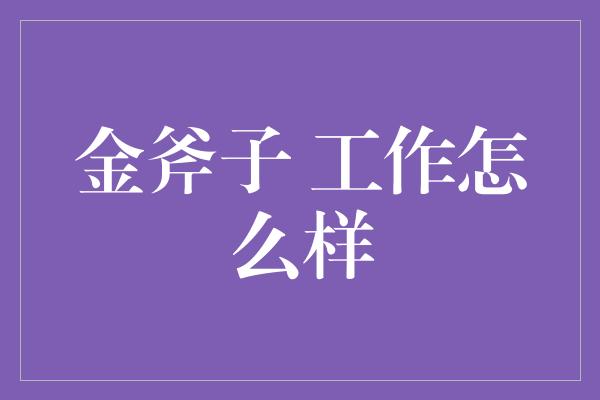 金斧子 工作怎么样